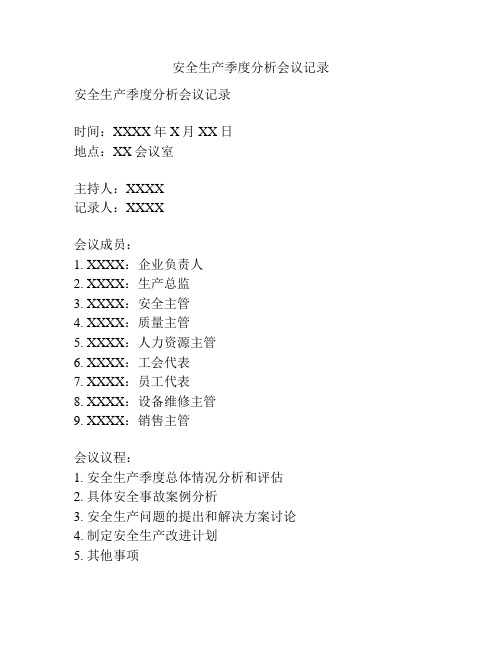 安全生产季度分析会议记录

安全生产季度分析会议记录

时间：XXXX 年 X 月 XX 日
地点：XX 会议室

主持人：XXXX
记录人：XXXX

会议成员：
1. XXXX：企业负责人
2. XXXX：生产总监
3. XXXX：安全主管
4. XXXX：质量主管
5. XXXX：人力资源主管
6. XXXX：工会代表
7. XXXX：员工代表
8. XXXX：设备维修主管
9. XXXX：销售主管

会议议程：
1. 安全生产季度总体情况分析和评估
2. 具体安全事故案例分析
3. 安全生产问题的提出和解决方案讨论
4. 制定安全生产改进计划
5. 其他事项